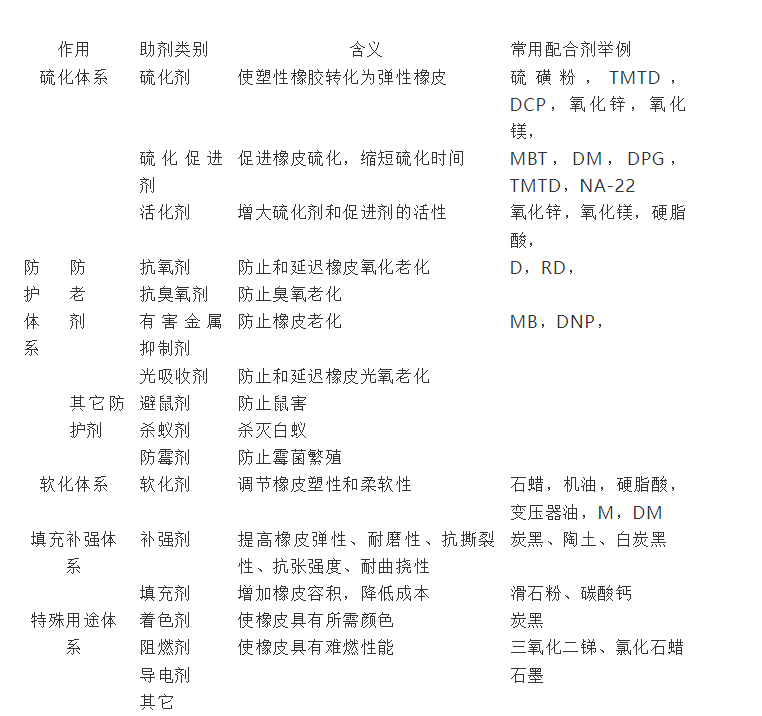 | 作用 | | 助剂类别 | 含义 | 常用配合剂举例 |
|---|---|---|---|---|
| 硫化体系 | | 硫化剂 | 使塑性橡胶转化为弹性橡皮 | 硫磺粉，TMTD，DCP，氧化锌，氧化镁， |
| | | 硫化促进剂 | 促进橡皮硫化，缩短硫化时间 | MBT，DM，DPG，TMTD，NA-22 |
| | | 活化剂 | 增大硫化剂和促进剂的活性 | 氧化锌，氧化镁，硬脂酸， |
| 防护体系 | 防老剂 | 抗氧剂 | 防止和延迟橡皮氧化老化 | D，RD， |
| | | 抗臭氧剂 | 防止臭氧老化 | |
| | | 有害金属抑制剂 | 防止橡皮老化 | MB，DNP， |
| | | 光吸收剂 | 防止和延迟橡皮光氧老化 | |
| | 其它防护剂 | 避鼠剂 | 防止鼠害 | |
| | | 杀蚁剂 | 杀灭白蚁 | |
| | | 防霉剂 | 防止霉菌繁殖 | |
| 软化体系 | | 软化剂 | 调节橡皮塑性和柔软性 | 石蜡，机油，硬脂酸，变压器油，M，DM |
| 填充补强体系 | | 补强剂 | 提高橡皮弹性、耐磨性、抗撕裂性、抗张强度、耐曲挠性 | 炭黑、陶土、白炭黑 |
| | | 填充剂 | 增加橡皮容积，降低成本 | 滑石粉、碳酸钙 |
| 特殊用途体系 | | 着色剂 | 使橡皮具有所需颜色 | 炭黑 |
| | | 阻燃剂 | 使橡皮具有难燃性能 | 三氧化二锑、氯化石蜡 |
| | | 导电剂 | | 石墨 |
| | | 其它 | | |